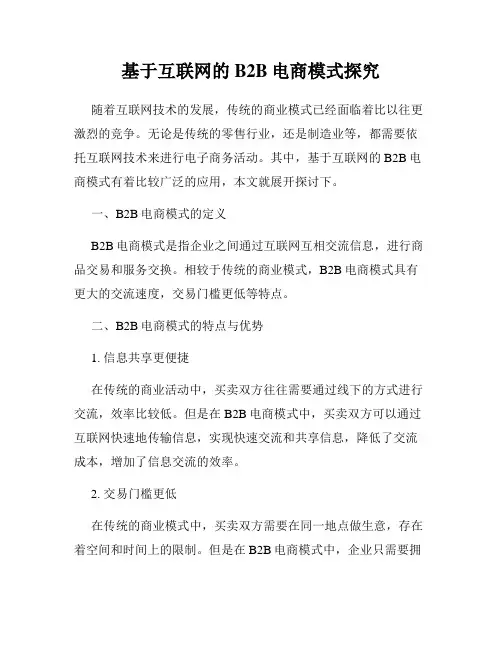 基于互联网的 B2B 电商模式探究

随着互联网技术的发展，传统的商业模式已经面临着比以往更激烈的竞争。无论是传统的零售行业，还是制造业等，都需要依托互联网技术来进行电子商务活动。其中，基于互联网的 B2B 电商模式有着比较广泛的应用，本文就展开探讨下。

一、B2B 电商模式的定义

B2B 电商模式是指企业之间通过互联网互相交流信息，进行商品交易和服务交换。相较于传统的商业模式，B2B 电商模式具有更大的交流速度，交易门槛更低等特点。

二、B2B 电商模式的特点与优势

1. 信息共享更便捷

在传统的商业活动中，买卖双方往往需要通过线下的方式进行交流，效率比较低。但是在 B2B 电商模式中，买卖双方可以通过互联网快速地传输信息，实现快速交流和共享信息，降低了交流成本，增加了信息交流的效率。

2. 交易门槛更低

在传统的商业模式中，买卖双方需要在同一地点做生意，存在着空间和时间上的限制。但是在 B2B 电商模式中，企业只需要拥